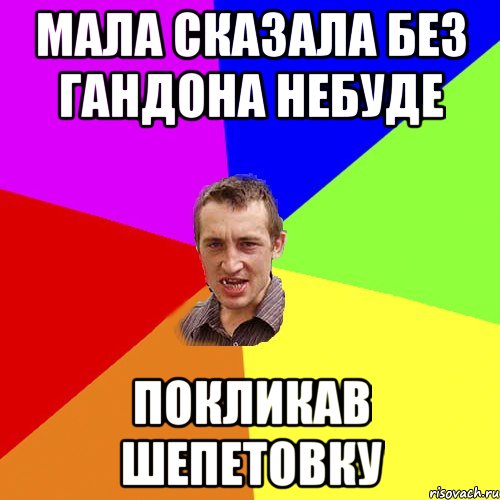 МАЛА СКАЗАЛА БЕЗ ГАНДОНА НЕБУДЕ

ПОКЛИКАВ ШЕПЕТОВКУ

risovach.ru